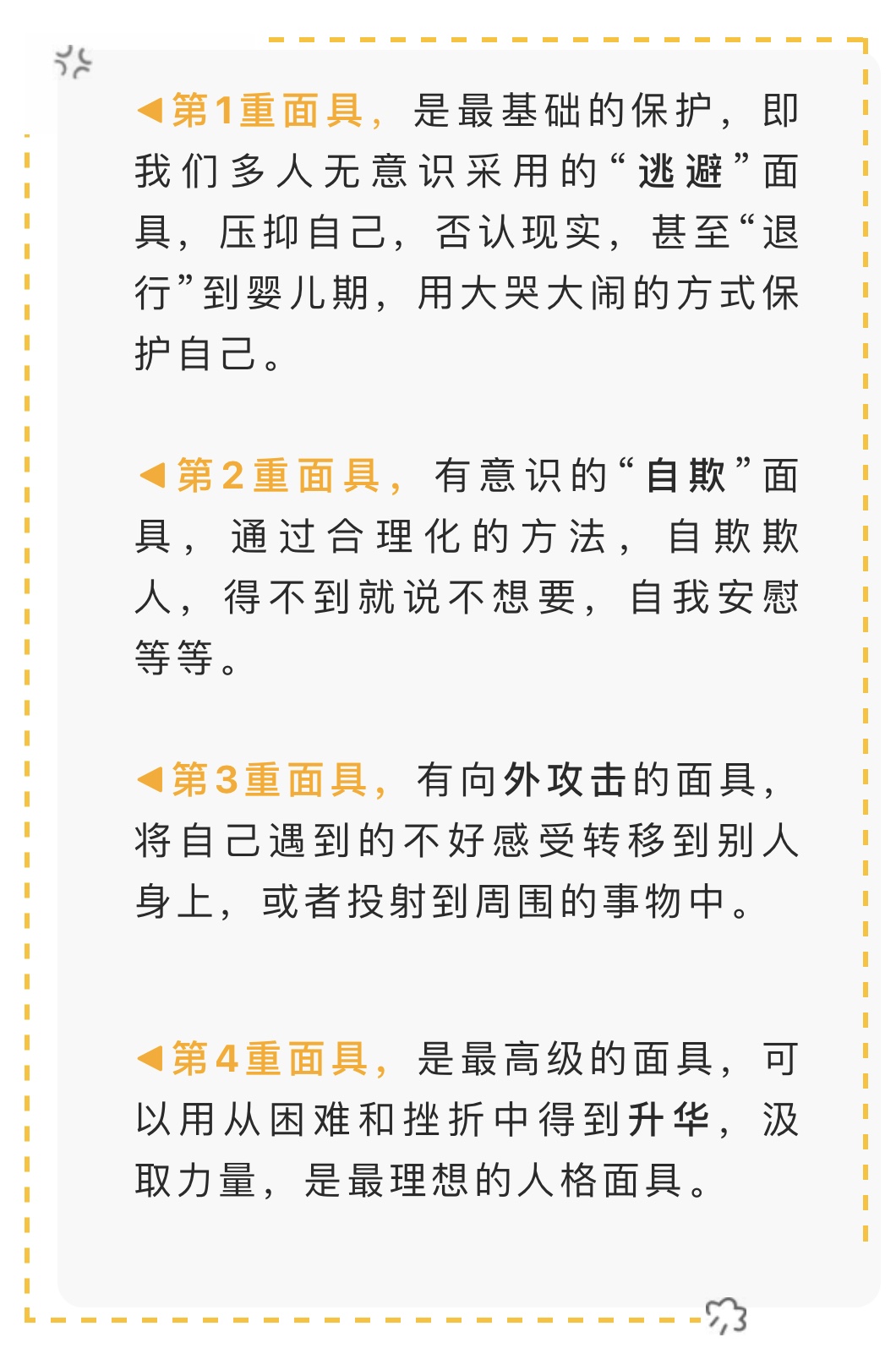 ◀第1重面具，是最基础的保护，即我们多人无意识采用的“逃避”面具，压抑自己，否认现实，甚至“退行”到婴儿期，用大哭大闹的方式保护自己。

◀第2重面具，有意识的“自欺”面具，通过合理化的方法，自欺欺人，得不到就说不想要，自我安慰等等。

◀第3重面具，有向外攻击的面具，将自己遇到的不好感受转移到别人身上，或者投射到周围的事物中。

◀第4重面具，是最高级的面具，可以用从困难和挫折中得到升华，汲取力量，是最理想的人格面具。